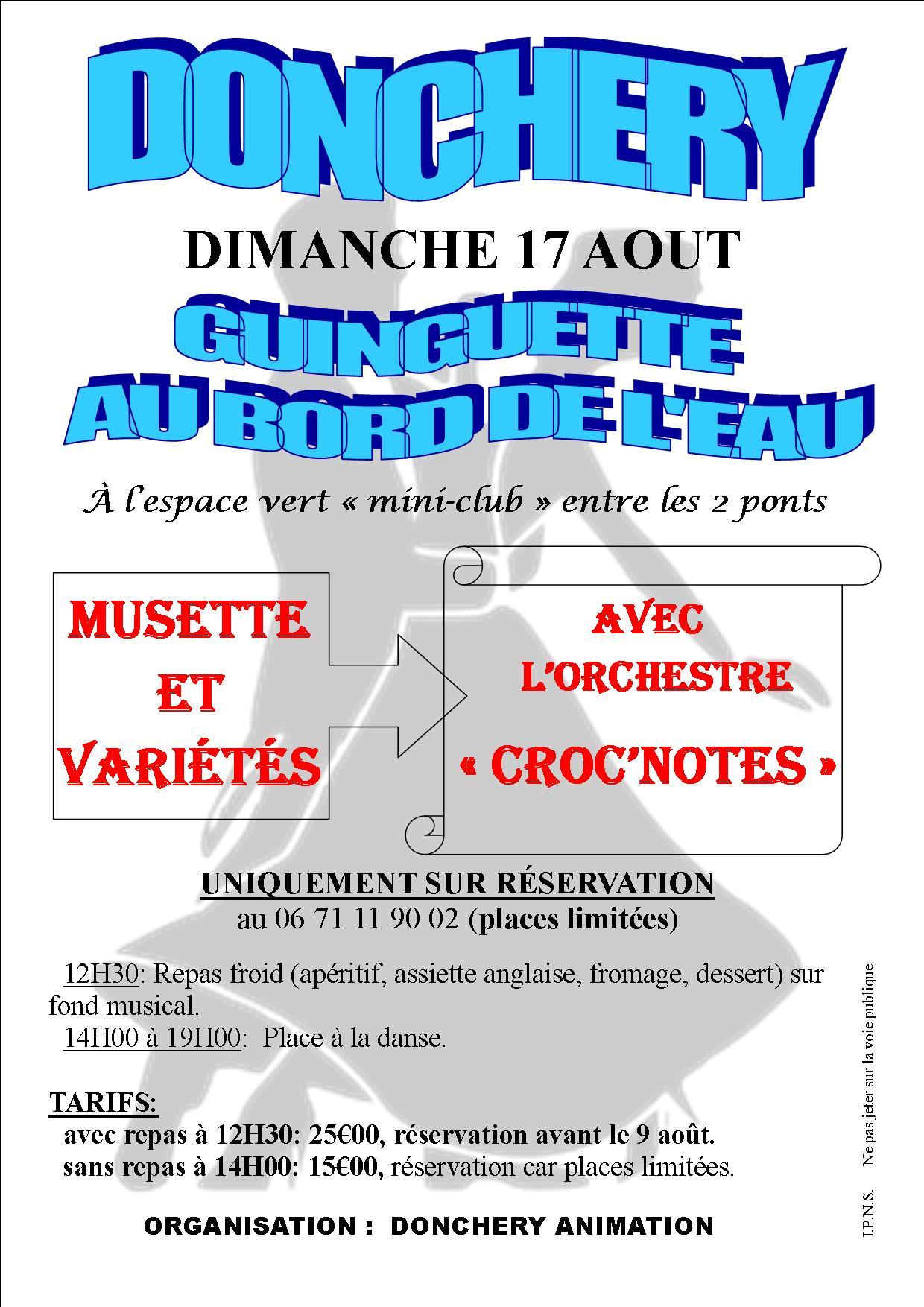 DONCHERY

DIMANCHE 17 AOUT

GUINGUETTE AU BORD DE L'EAU

À l'espace vert « mini-club » entre les 2 ponts

MUSETTE ET VARIÉTÉS

AVEC L'ORCHESTRE « CROC'NOTES »

UNIQUEMENT SUR RÉSERVATION
au 06 71 11 90 02 (places limitées)

12H30: Repas froid (apéritif, assiette anglaise, fromage, dessert) sur fond musical.
14H00 à 19H00: Place à la danse.

TARIFS:
avec repas à 12H30: 25€00, réservation avant le 9 août.
sans repas à 14H00: 15€00, réservation car places limitées.

ORGANISATION : DONCHERY ANIMATION

I.P.N.S. Ne pas jeter sur la voie publique